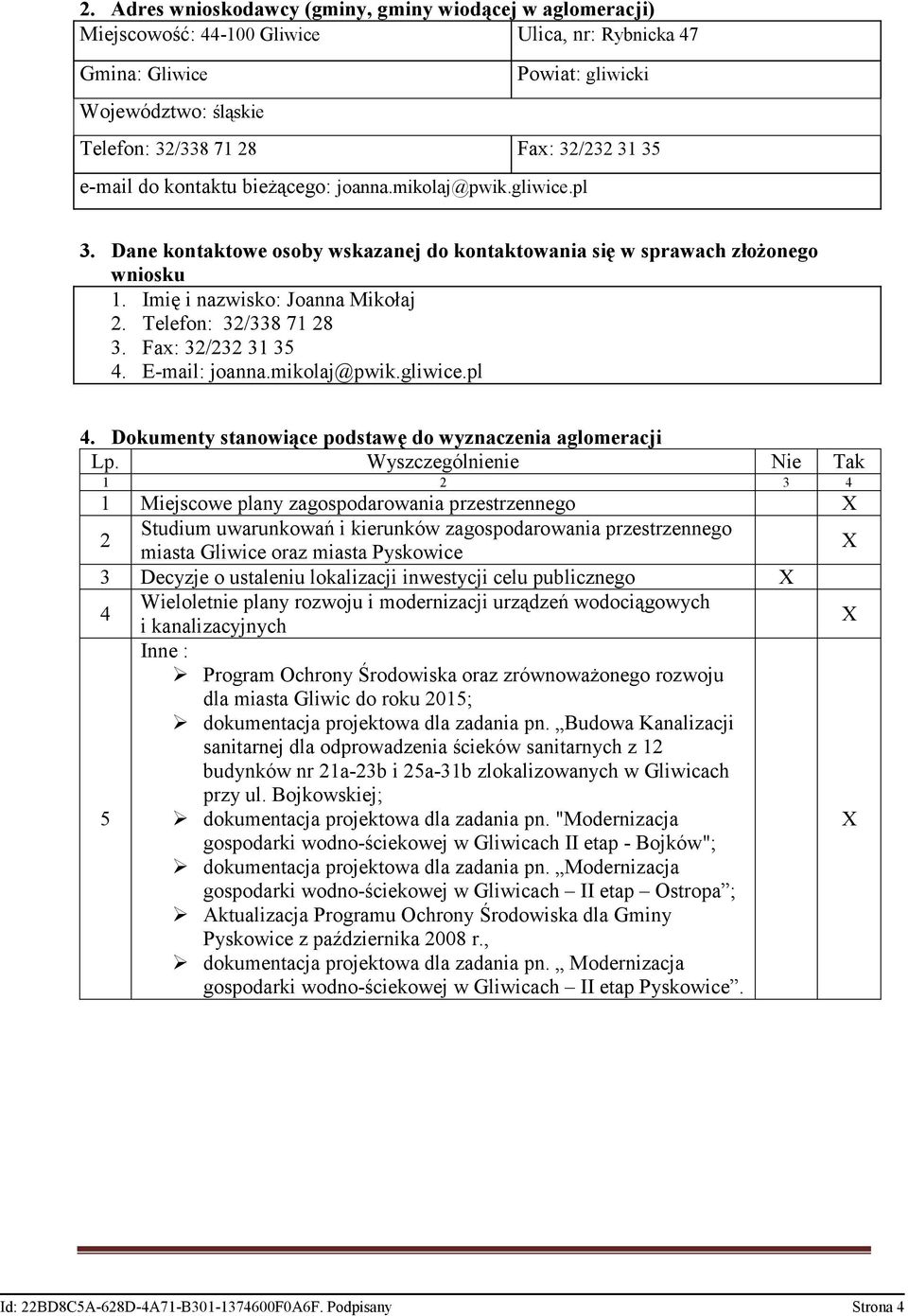 2. Adres wnioskodawcy (gminy, gminy wiodącej w aglomeracji)

| Miejscowość: 44-100 Gliwice | Ulica, nr: Rybnicka 47 |
|---|---|
| Gmina: Gliwice | Powiat: gliwicki |
| Województwo: śląskie | |
| Telefon: 32/338 71 28 | Fax: 32/232 31 35 |
| e-mail do kontaktu bieżącego: joanna.mikolaj@pwik.gliwice.pl | |

3. Dane kontaktowe osoby wskazanej do kontaktowania się w sprawach złożonego wniosku

1. Imię i nazwisko: Joanna Mikołaj
2. Telefon: 32/338 71 28
3. Fax: 32/232 31 35
4. E-mail: joanna.mikolaj@pwik.gliwice.pl

4. Dokumenty stanowiące podstawę do wyznaczenia aglomeracji

| Lp. | Wyszczególnienie | Nie | Tak |
|---|---|---|---|
| 1 | 2 | 3 | 4 |
| 1 | Miejscowe plany zagospodarowania przestrzennego | | X |
| 2 | Studium uwarunkowań i kierunków zagospodarowania przestrzennego miasta Gliwice oraz miasta Pyskowice | | X |
| 3 | Decyzje o ustaleniu lokalizacji inwestycji celu publicznego | X | |
| 4 | Wieloletnie plany rozwoju i modernizacji urządzeń wodociągowych i kanalizacyjnych | | X |
| 5 | Inne : ➢ Program Ochrony Środowiska oraz zrównoważonego rozwoju dla miasta Gliwic do roku 2015; ➢ dokumentacja projektowa dla zadania pn. „Budowa Kanalizacji sanitarnej dla odprowadzenia ścieków sanitarnych z 12 budynków nr 21a-23b i 25a-31b zlokalizowanych w Gliwicach przy ul. Bojkowskiej; ➢ dokumentacja projektowa dla zadania pn. "Modernizacja gospodarki wodno-ściekowej w Gliwicach II etap - Bojków"; ➢ dokumentacja projektowa dla zadania pn. „Modernizacja gospodarki wodno-ściekowej w Gliwicach – II etap – Ostropa”; ➢ Aktualizacja Programu Ochrony Środowiska dla Gminy Pyskowice z października 2008 r., ➢ dokumentacja projektowa dla zadania pn. „ Modernizacja gospodarki wodno-ściekowej w Gliwicach – II etap Pyskowice”. | | X |

Id: 22BD8C5A-628D-4A71-B301-1374600F0A6F. Podpisany Strona 4